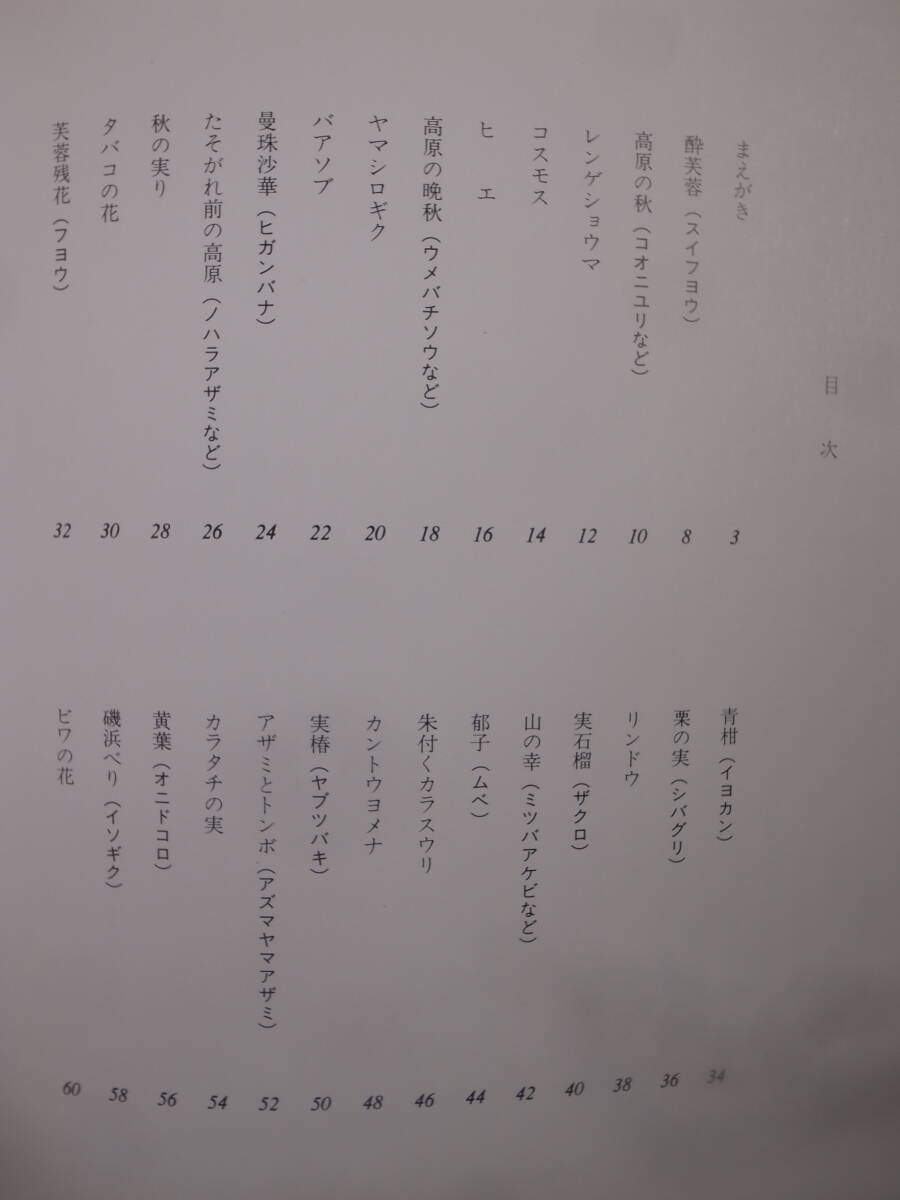 目次

まえがき 3
酔芙蓉（スイフヨウ） 8
高原の秋（コオニユリなど） 10
レンゲショウマ 12
コスモス 14
ヒエ 16
高原の晩秋（ウメバチソウなど） 18
ヤマシロギク 20
バアソブ 22
曼珠沙華（ヒガンバナ） 24
たそがれ前の高原（ノハラアザミなど） 26
秋の実り 28
タバコの花 30
芙蓉残花（フヨウ） 32

青柑（イヨカン） 34
栗の実（シバグリ） 36
リンドウ 38
実石榴（ザクロ） 40
山の幸（ミツバアケビなど） 42
郁子（ムベ） 44
朱付くカラスウリ 46
カントウヨメナ 48
実椿（ヤブツバキ） 50
アザミとトンボ（アズマヤマアザミ） 52
カラタチの実 54
黄葉（オニドコロ） 56
磯浜べり（イソギク） 58
ビワの花 60